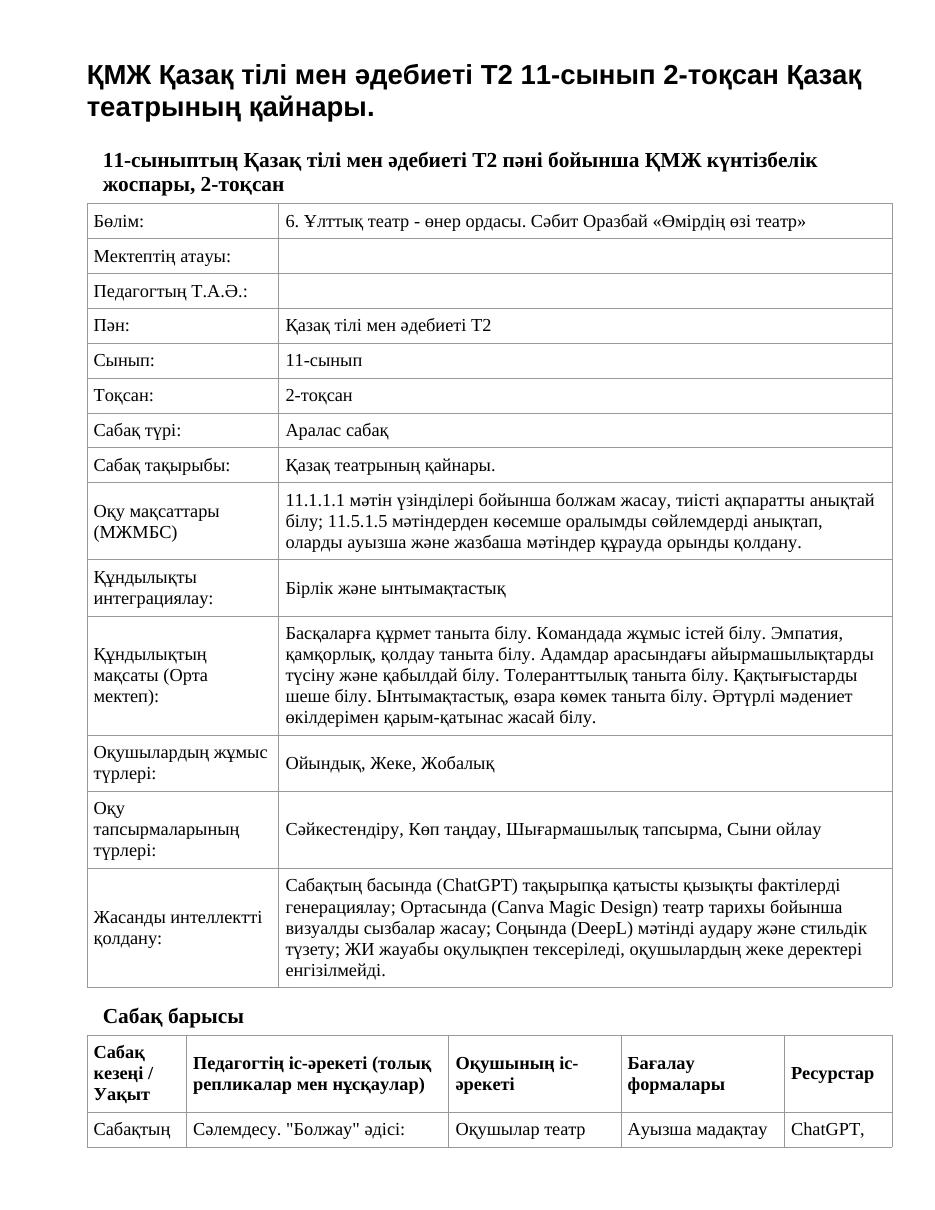 ҚМЖ Қазақ тілі мен әдебиеті Т2 11-сынып 2-тоқсан Қазақ театрының қайнары.

11-сыныптың Қазақ тілі мен әдебиеті Т2 пәні бойынша ҚМЖ күнтізбелік жоспары, 2-тоқсан

| Бөлім: | 6. Ұлттық театр - өнер ордасы. Сәбит Оразбай «Өмірдің өзі театр» |
|---|---|
| Мектептің атауы: | |
| Педагогтың Т.А.Ә.: | |
| Пән: | Қазақ тілі мен әдебиеті Т2 |
| Сынып: | 11-сынып |
| Тоқсан: | 2-тоқсан |
| Сабақ түрі: | Аралас сабақ |
| Сабақ тақырыбы: | Қазақ театрының қайнары. |
| Оқу мақсаттары (МЖМБС) | 11.1.1.1 мәтін үзінділері бойынша болжам жасау, тиісті ақпаратты анықтай білу; 11.5.1.5 мәтіндерден көсемше оралымды сөйлемдерді анықтап, оларды ауызша және жазбаша мәтіндер құрауда орынды қолдану. |
| Құндылықты интеграциялау: | Бірлік және ынтымақтастық |
| Құндылықтың мақсаты (Орта мектеп): | Басқаларға құрмет таныта білу. Командада жұмыс істей білу. Эмпатия, қамқорлық, қолдау таныта білу. Адамдар арасындағы айырмашылықтарды түсіну және қабылдай білу. Толеранттылық таныта білу. Қақтығыстарды шеше білу. Ынтымақтастық, өзара көмек таныта білу. Әртүрлі мәдениет өкілдерімен қарым-қатынас жасай білу. |
| Оқушылардың жұмыс түрлері: | Ойындық, Жеке, Жобалық |
| Оқу тапсырмаларының түрлері: | Сәйкестендіру, Көп таңдау, Шығармашылық тапсырма, Сыни ойлау |
| Жасанды интеллектті қолдану: | Сабақтың басында (ChatGPT) тақырыпқа қатысты қызықты фактілерді генерациялау; Ортасында (Canva Magic Design) театр тарихы бойынша визуалды сызбалар жасау; Соңында (DeepL) мәтінді аудару және стильдік түзету; ЖИ жауабы оқулықпен тексеріледі, оқушылардың жеке деректері енгізілмейді. |

Сабақ барысы

| Сабақ кезеңі / Уақыт | Педагогтің іс-әрекеті (толық репликалар мен нұсқаулар) | Оқушының іс-әрекеті | Бағалау формалары | Ресурстар |
|---|---|---|---|---|
| Сабақтың | Сәлемдесу. "Болжау" әдісі: | Оқушылар театр | Ауызша мадақтау | ChatGPT, |